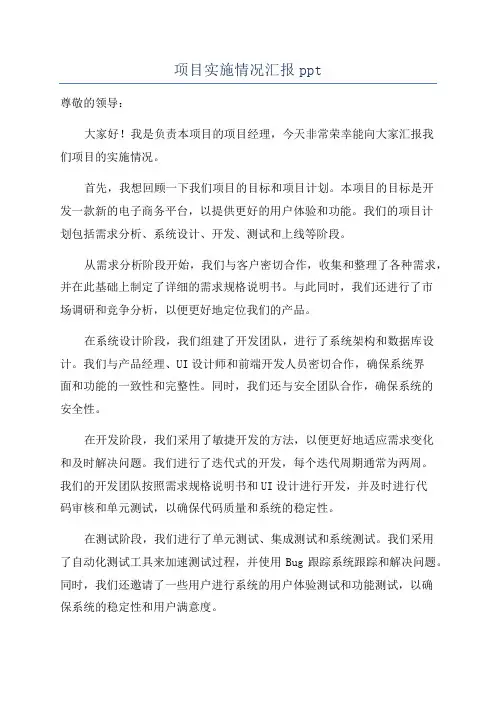 项目实施情况汇报 ppt

尊敬的领导：

大家好！我是负责本项目的项目经理，今天非常荣幸能向大家汇报我们项目的实施情况。

首先，我想回顾一下我们项目的目标和项目计划。本项目的目标是开发一款新的电子商务平台，以提供更好的用户体验和功能。我们的项目计划包括需求分析、系统设计、开发、测试和上线等阶段。

从需求分析阶段开始，我们与客户密切合作，收集和整理了各种需求，并在此基础上制定了详细的需求规格说明书。与此同时，我们还进行了市场调研和竞争分析，以便更好地定位我们的产品。

在系统设计阶段，我们组建了开发团队，进行了系统架构和数据库设计。我们与产品经理、UI 设计师和前端开发人员密切合作，确保系统界面和功能的一致性和完整性。同时，我们还与安全团队合作，确保系统的安全性。

在开发阶段，我们采用了敏捷开发的方法，以便更好地适应需求变化和及时解决问题。我们进行了迭代式的开发，每个迭代周期通常为两周。我们的开发团队按照需求规格说明书和 UI 设计进行开发，并及时进行代码审核和单元测试，以确保代码质量和系统的稳定性。

在测试阶段，我们进行了单元测试、集成测试和系统测试。我们采用了自动化测试工具来加速测试过程，并使用 Bug 跟踪系统跟踪和解决问题。同时，我们还邀请了一些用户进行系统的用户体验测试和功能测试，以确保系统的稳定性和用户满意度。